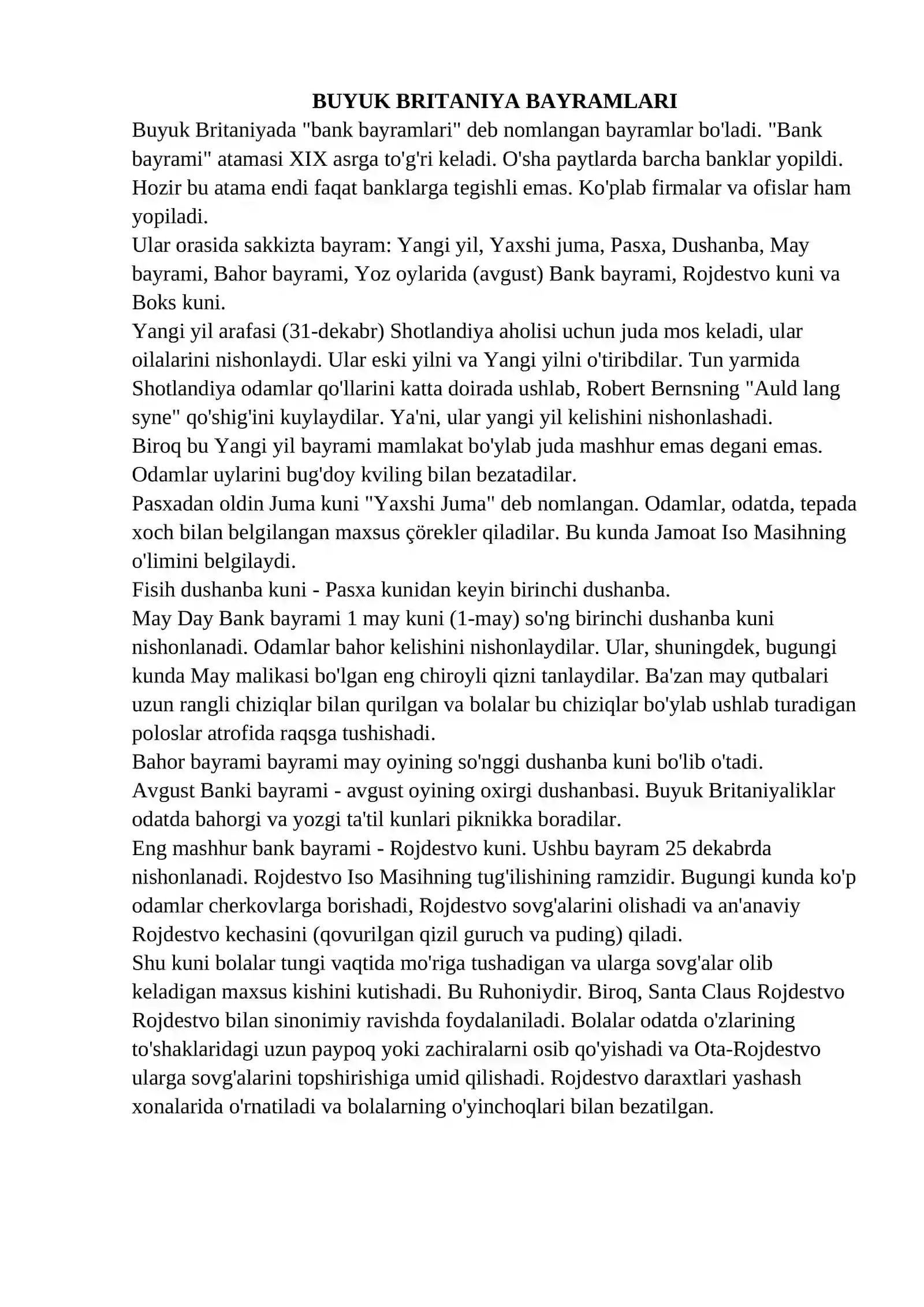 BUYUK BRITANIYA BAYRAMLARI

Buyuk Britaniyada "bank bayramlari" deb nomlangan bayramlar bo'ladi. "Bank bayrami" atamasi XIX asrga to'g'ri keladi. O'sha paytlarda barcha banklar yopildi. Hozir bu atama endi faqat banklarga tegishli emas. Ko'plab firmalar va ofislar ham yopiladi.

Ular orasida sakkizta bayram: Yangi yil, Yaxshi juma, Pasxa, Dushanba, May bayrami, Bahor bayrami, Yoz oylarida (avgust) Bank bayrami, Rojdestvo kuni va Boks kuni.

Yangi yil arafasi (31-dekabr) Shotlandiya aholisi uchun juda mos keladi, ular oilalarini nishonlaydi. Ular eski yilni va Yangi yilni o'tiribdilar. Tun yarmida Shotlandiya odamlar qo'llarini katta doirada ushlab, Robert Bernsning "Auld lang syne" qo'shig'ini kuylaydilar. Ya'ni, ular yangi yil kelishini nishonlashadi.

Biroq bu Yangi yil bayrami mamlakat bo'ylab juda mashhur emas degani emas. Odamlar uylarini bug'doy kviling bilan bezatadilar.

Pasxadan oldin Juma kuni "Yaxshi Juma" deb nomlangan. Odamlar, odatda, tepada xoch bilan belgilangan maxsus çörekler qiladilar. Bu kunda Jamoat Iso Masihning o'limini belgilaydi.

Fisih dushanba kuni - Pasxa kunidan keyin birinchi dushanba.

May Day Bank bayrami 1 may kuni (1-may) so'ng birinchi dushanba kuni nishonlanadi. Odamlar bahor kelishini nishonlaydilar. Ular, shuningdek, bugungi kunda May malikasi bo'lgan eng chiroyli qizni tanlaydilar. Ba'zan may qutbalari uzun rangli chiziqlar bilan qurilgan va bolalar bu chiziqlar bo'ylab ushlab turadigan poloslar atrofida raqsga tushishadi.

Bahor bayrami bayrami may oyining so'nggi dushanba kuni bo'lib o'tadi.

Avgust Banki bayrami - avgust oyining oxirgi dushanbasi. Buyuk Britaniyaliklar odatda bahorgi va yozgi ta'til kunlari piknikka boradilar.

Eng mashhur bank bayrami - Rojdestvo kuni. Ushbu bayram 25 dekabrda nishonlanadi. Rojdestvo Iso Masihning tug'ilishining ramzidir. Bugungi kunda ko'p odamlar cherkovlarga borishadi, Rojdestvo sovg'alarini olishadi va an'anaviy Rojdestvo kechasini (qovurilgan qizil guruch va puding) qiladi.

Shu kuni bolalar tungi vaqtida mo'riga tushadigan va ularga sovg'alar olib keladigan maxsus kishini kutishadi. Bu Ruhoniydir. Biroq, Santa Claus Rojdestvo Rojdestvo bilan sinonimiy ravishda foydalaniladi. Bolalar odatda o'zlarining to'shaklaridagi uzun paypoq yoki zachiralarni osib qo'yishadi va Ota-Rojdestvo ularga sovg'alarini topshirishiga umid qilishadi. Rojdestvo daraxtlari yashash xonalarida o'rnatiladi va bolalarning o'yinchoqlari bilan bezatilgan.